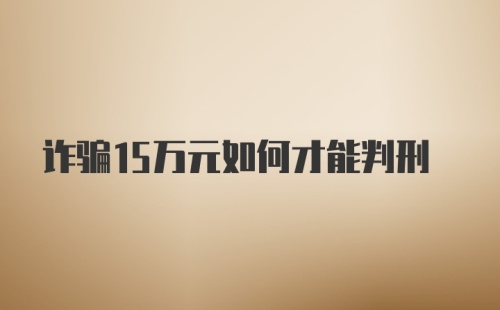 诈骗15万元如何才能判刑